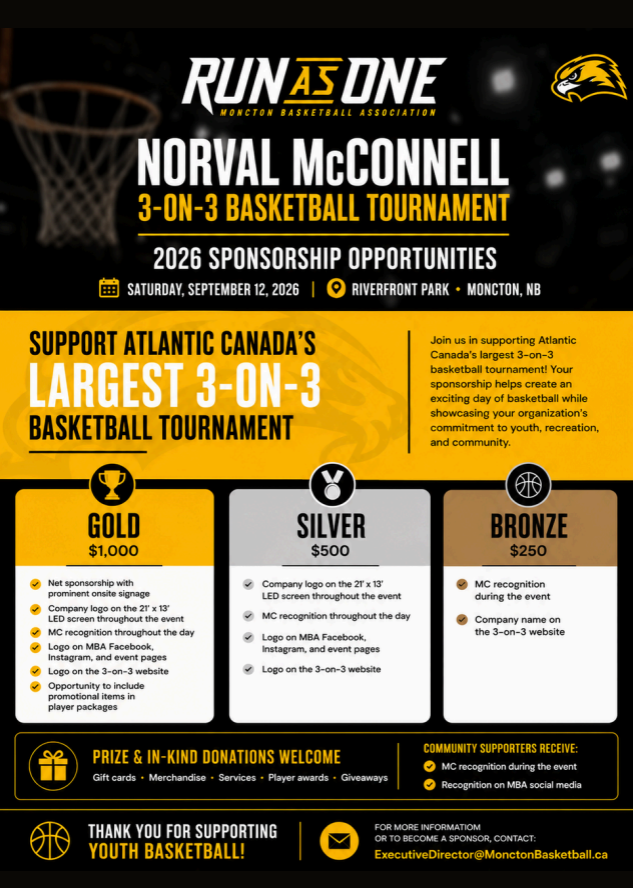 RUN AS ONE
MONCTON BASKETBALL ASSOCIATION

NORVAL McCONNELL
3-ON-3 BASKETBALL TOURNAMENT

2026 SPONSORSHIP OPPORTUNITIES

SATURDAY, SEPTEMBER 12, 2026 | RIVERFRONT PARK • MONCTON, NB

SUPPORT ATLANTIC CANADA'S
LARGEST 3-ON-3
BASKETBALL TOURNAMENT

Join us in supporting Atlantic Canada's largest 3-on-3 basketball tournament! Your sponsorship helps create an exciting day of basketball while showcasing your organization's commitment to youth, recreation, and community.

GOLD
$1,000

Net sponsorship with prominent onsite signage
Company logo on the 21' x 13' LED screen throughout the event
MC recognition throughout the day
Logo on MBA Facebook, Instagram, and event pages
Logo on the 3-on-3 website
Opportunity to include promotional items in player packages

SILVER
$500

Company logo on the 21' x 13' LED screen throughout the event
MC recognition throughout the day
Logo on MBA Facebook, Instagram, and event pages
Logo on the 3-on-3 website

BRONZE
$250

MC recognition during the event
Company name on the 3-on-3 website

PRIZE & IN-KIND DONATIONS WELCOME
Gift cards • Merchandise • Services • Player awards • Giveaways

COMMUNITY SUPPORTERS RECEIVE:
MC recognition during the event
Recognition on MBA social media

THANK YOU FOR SUPPORTING
YOUTH BASKETBALL!

FOR MORE INFORMATIOM
OR TO BECOME A SPONSOR, CONTACT:
ExecutiveDirector@MonctonBasketball.ca